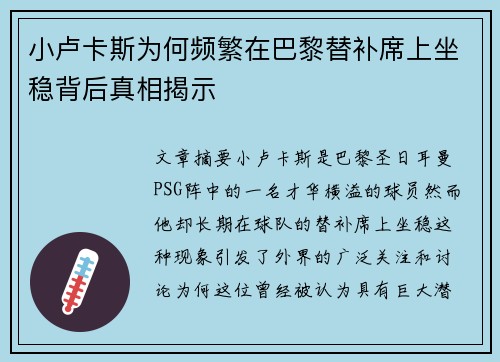 小卢卡斯为何频繁在巴黎替补席上坐稳背后真相揭示

文章摘要小卢卡斯是巴黎圣日耳曼PSG阵中的一名才华横溢的球员然而他却长期在球队的替补席上坐稳这种现象引发了外界的广泛关注和讨论为何这位曾经被认为具有巨大潜